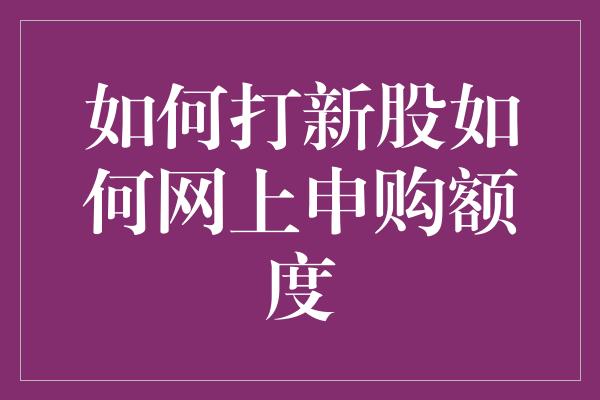 如何打新股如何网上申购额度